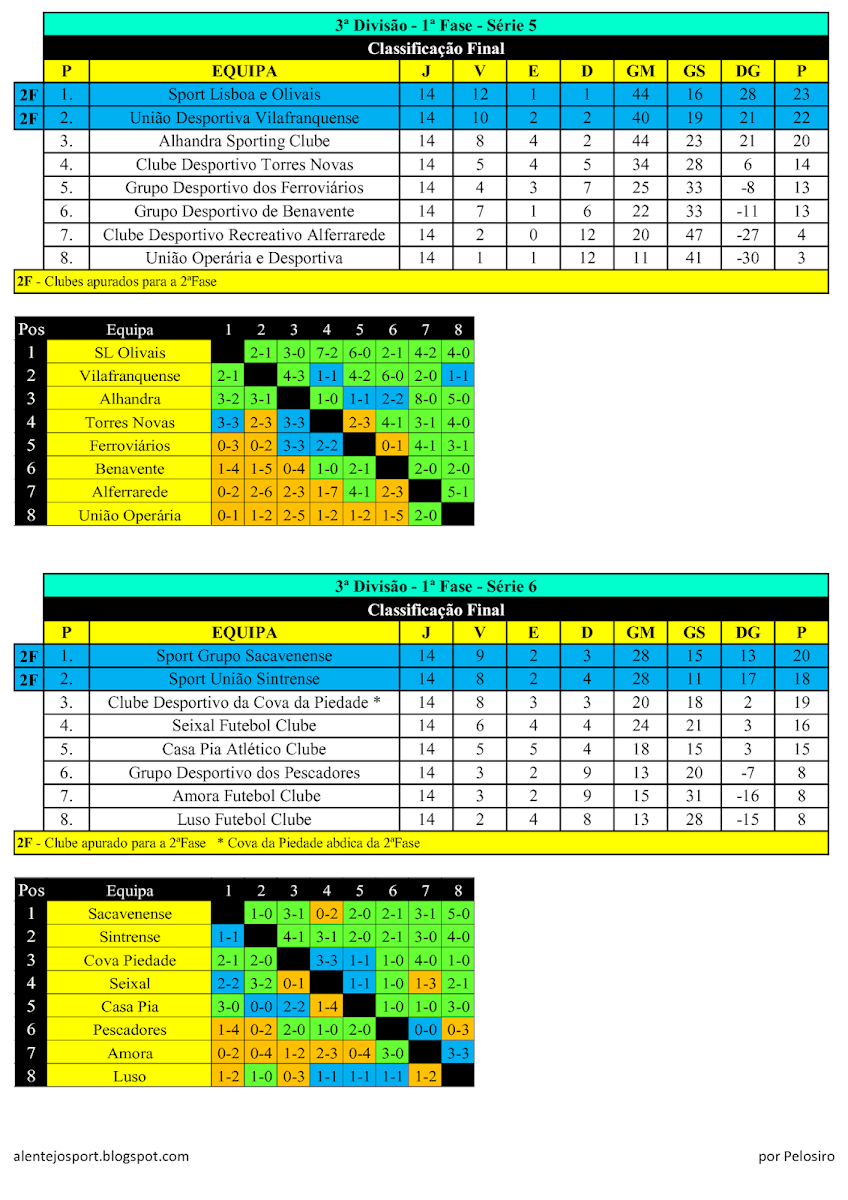 3ª Divisão - 1ª Fase - Série 5

Classificação Final

| | P | EQUIPA | J | V | E | D | GM | GS | DG | P |
|---|---|---|---|---|---|---|---|---|---|---|
| 2F | 1. | Sport Lisboa e Olivais | 14 | 12 | 1 | 1 | 44 | 16 | 28 | 23 |
| 2F | 2. | União Desportiva Vilafranquense | 14 | 10 | 2 | 2 | 40 | 19 | 21 | 22 |
| | 3. | Alhandra Sporting Clube | 14 | 8 | 4 | 2 | 44 | 23 | 21 | 20 |
| | 4. | Clube Desportivo Torres Novas | 14 | 5 | 4 | 5 | 34 | 28 | 6 | 14 |
| | 5. | Grupo Desportivo dos Ferroviários | 14 | 4 | 3 | 7 | 25 | 33 | -8 | 13 |
| | 6. | Grupo Desportivo de Benavente | 14 | 7 | 1 | 6 | 22 | 33 | -11 | 13 |
| | 7. | Clube Desportivo Recreativo Alferrarede | 14 | 2 | 0 | 12 | 20 | 47 | -27 | 4 |
| | 8. | União Operária e Desportiva | 14 | 1 | 1 | 12 | 11 | 41 | -30 | 3 |

2F - Clubes apurados para a 2ªFase

| Pos | Equipa | 1 | 2 | 3 | 4 | 5 | 6 | 7 | 8 |
|---|---|---|---|---|---|---|---|---|---|
| 1 | SL Olivais | | 2-1 | 3-0 | 7-2 | 6-0 | 2-1 | 4-2 | 4-0 |
| 2 | Vilafranquense | 2-1 | | 4-3 | 1-1 | 4-2 | 6-0 | 2-0 | 1-1 |
| 3 | Alhandra | 3-2 | 3-1 | | 1-0 | 1-1 | 2-2 | 8-0 | 5-0 |
| 4 | Torres Novas | 3-3 | 2-3 | 3-3 | | 2-3 | 4-1 | 3-1 | 4-0 |
| 5 | Ferroviários | 0-3 | 0-2 | 3-3 | 2-2 | | 0-1 | 4-1 | 3-1 |
| 6 | Benavente | 1-4 | 1-5 | 0-4 | 1-0 | 2-1 | | 2-0 | 2-0 |
| 7 | Alferrarede | 0-2 | 2-6 | 2-3 | 1-7 | 4-1 | 2-3 | | 5-1 |
| 8 | União Operária | 0-1 | 1-2 | 2-5 | 1-2 | 1-2 | 1-5 | 2-0 | |

3ª Divisão - 1ª Fase - Série 6

Classificação Final

| | P | EQUIPA | J | V | E | D | GM | GS | DG | P |
|---|---|---|---|---|---|---|---|---|---|---|
| 2F | 1. | Sport Grupo Sacavenense | 14 | 9 | 2 | 3 | 28 | 15 | 13 | 20 |
| 2F | 2. | Sport União Sintrense | 14 | 8 | 2 | 4 | 28 | 11 | 17 | 18 |
| | 3. | Clube Desportivo da Cova da Piedade * | 14 | 8 | 3 | 3 | 20 | 18 | 2 | 19 |
| | 4. | Seixal Futebol Clube | 14 | 6 | 4 | 4 | 24 | 21 | 3 | 16 |
| | 5. | Casa Pia Atlético Clube | 14 | 5 | 5 | 4 | 18 | 15 | 3 | 15 |
| | 6. | Grupo Desportivo dos Pescadores | 14 | 3 | 2 | 9 | 13 | 20 | -7 | 8 |
| | 7. | Amora Futebol Clube | 14 | 3 | 2 | 9 | 15 | 31 | -16 | 8 |
| | 8. | Luso Futebol Clube | 14 | 2 | 4 | 8 | 13 | 28 | -15 | 8 |

2F - Clube apurado para a 2ªFase * Cova da Piedade abdica da 2ªFase

| Pos | Equipa | 1 | 2 | 3 | 4 | 5 | 6 | 7 | 8 |
|---|---|---|---|---|---|---|---|---|---|
| 1 | Sacavenense | | 1-0 | 3-1 | 0-2 | 2-0 | 2-1 | 3-1 | 5-0 |
| 2 | Sintrense | 1-1 | | 4-1 | 3-1 | 2-0 | 2-1 | 3-0 | 4-0 |
| 3 | Cova Piedade | 2-1 | 2-0 | | 3-3 | 1-1 | 1-0 | 4-0 | 1-0 |
| 4 | Seixal | 2-2 | 3-2 | 0-1 | | 1-1 | 1-0 | 1-3 | 2-1 |
| 5 | Casa Pia | 3-0 | 0-0 | 2-2 | 1-4 | | 1-0 | 1-0 | 3-0 |
| 6 | Pescadores | 1-4 | 0-2 | 2-0 | 1-0 | 2-0 | | 0-0 | 0-3 |
| 7 | Amora | 0-2 | 0-4 | 1-2 | 2-3 | 0-4 | 3-0 | | 3-3 |
| 8 | Luso | 1-2 | 1-0 | 0-3 | 1-1 | 1-1 | 1-1 | 1-2 | |

alentejosport.blogspot.com

por Pelosiro